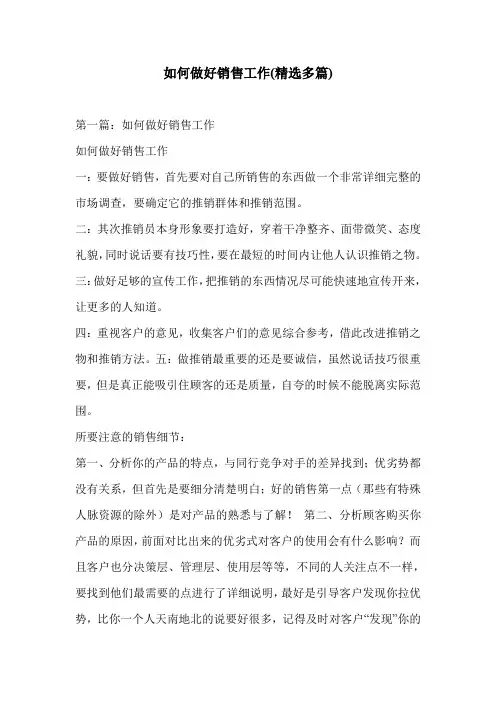 如何做好销售工作(精选多篇)

第一篇：如何做好销售工作

如何做好销售工作

一：要做好销售，首先要对自己所销售的东西做一个非常详细完整的市场调查，要确定它的推销群体和推销范围。

二：其次推销员本身形象要打造好，穿着干净整齐、面带微笑、态度礼貌，同时说话要有技巧性，要在最短的时间内让他人认识推销之物。

三：做好足够的宣传工作，把推销的东西情况尽可能快速地宣传开来，让更多的人知道。

四：重视客户的意见，收集客户们的意见综合参考，借此改进推销之物和推销方法。五：做推销最重要的还是要诚信，虽然说话技巧很重要，但是真正能吸引住顾客的还是质量，自夸的时候不能脱离实际范围。

所要注意的销售细节：

第一、分析你的产品的特点，与同行竞争对手的差异找到；优劣势都没有关系，但首先是要细分清楚明白；好的销售第一点（那些有特殊人脉资源的除外）是对产品的熟悉与了解！ 第二、分析顾客购买你产品的原因，前面对比出来的优劣式对客户的使用会有什么影响？而且客户也分决策层、管理层、使用层等等，不同的人关注点不一样，要找到他们最需要的点进行了详细说明，最好是引导客户发现你拉优势，比你一个人天南地北的说要好很多，记得及时对客户“发现”你的